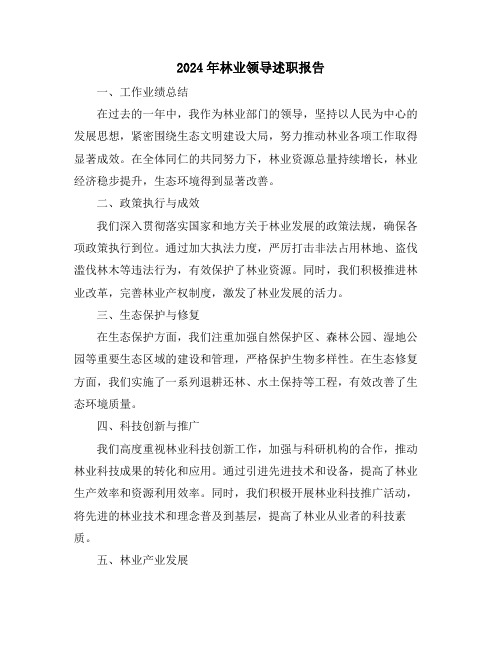 2024 年林业领导述职报告

一、工作业绩总结

在过去的一年中，我作为林业部门的领导，坚持以人民为中心的发展思想，紧密围绕生态文明建设大局，努力推动林业各项工作取得显著成效。在全体同仁的共同努力下，林业资源总量持续增长，林业经济稳步提升，生态环境得到显著改善。

二、政策执行与成效

我们深入贯彻落实国家和地方关于林业发展的政策法规，确保各项政策执行到位。通过加大执法力度，严厉打击非法占用林地、盗伐滥伐林木等违法行为，有效保护了林业资源。同时，我们积极推进林业改革，完善林业产权制度，激发了林业发展的活力。

三、生态保护与修复

在生态保护方面，我们注重加强自然保护区、森林公园、湿地公园等重要生态区域的建设和管理，严格保护生物多样性。在生态修复方面，我们实施了一系列退耕还林、水土保持等工程，有效改善了生态环境质量。

四、科技创新与推广

我们高度重视林业科技创新工作，加强与科研机构的合作，推动林业科技成果的转化和应用。通过引进先进技术和设备，提高了林业生产效率和资源利用效率。同时，我们积极开展林业科技推广活动，将先进的林业技术和理念普及到基层，提高了林业从业者的科技素质。

五、林业产业发展